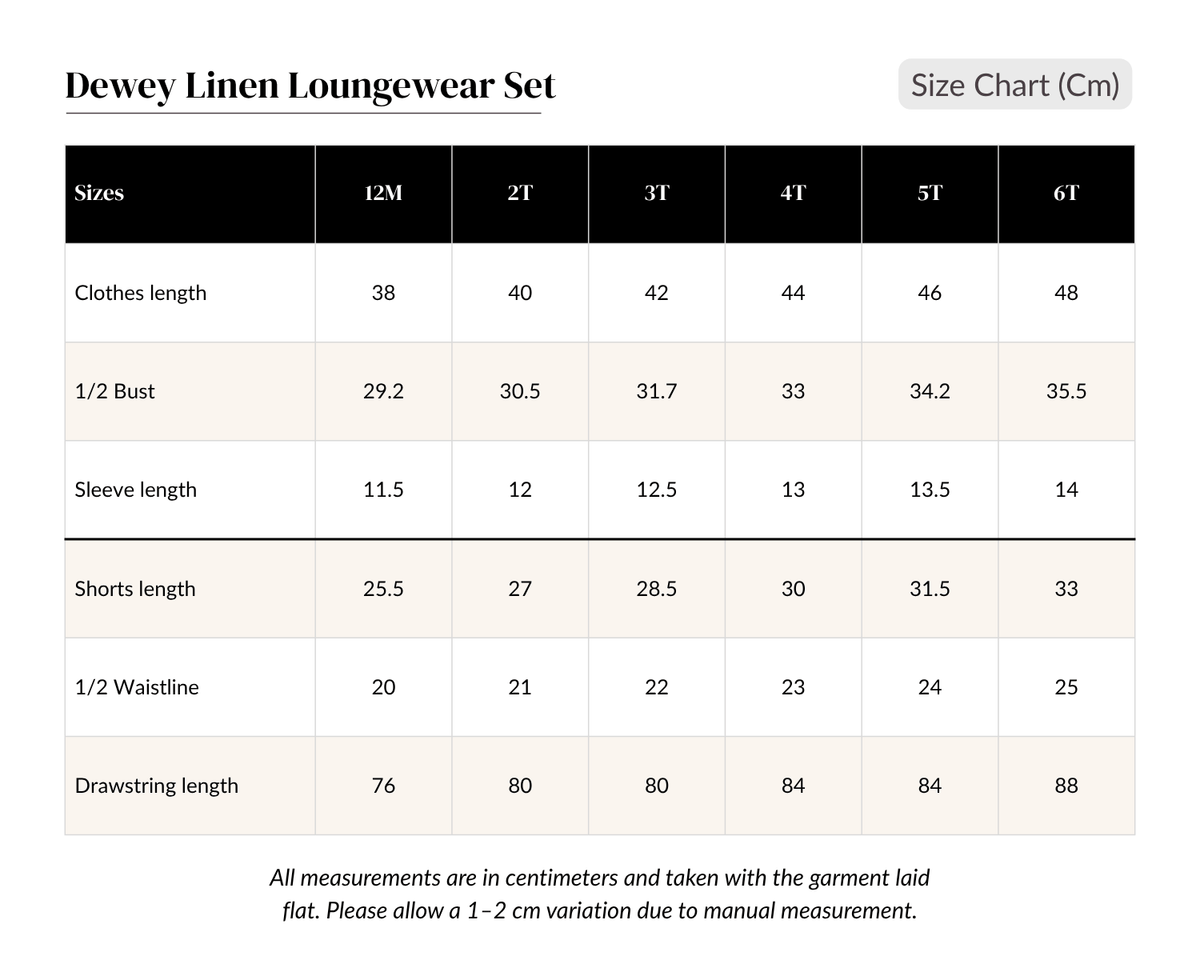 Dewey Linen Loungewear Set

Size Chart (Cm)

| Sizes | 12M | 2T | 3T | 4T | 5T | 6T |
|---|---|---|---|---|---|---|
| Clothes length | 38 | 40 | 42 | 44 | 46 | 48 |
| 1/2 Bust | 29.2 | 30.5 | 31.7 | 33 | 34.2 | 35.5 |
| Sleeve length | 11.5 | 12 | 12.5 | 13 | 13.5 | 14 |
| Shorts length | 25.5 | 27 | 28.5 | 30 | 31.5 | 33 |
| 1/2 Waistline | 20 | 21 | 22 | 23 | 24 | 25 |
| Drawstring length | 76 | 80 | 80 | 84 | 84 | 88 |

All measurements are in centimeters and taken with the garment laid flat. Please allow a 1–2 cm variation due to manual measurement.